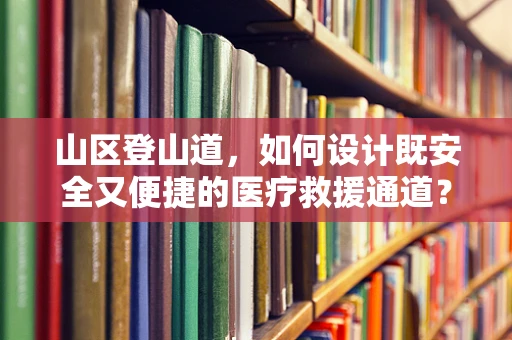 山区登山道，如何设计既安全又便捷的医疗救援通道？